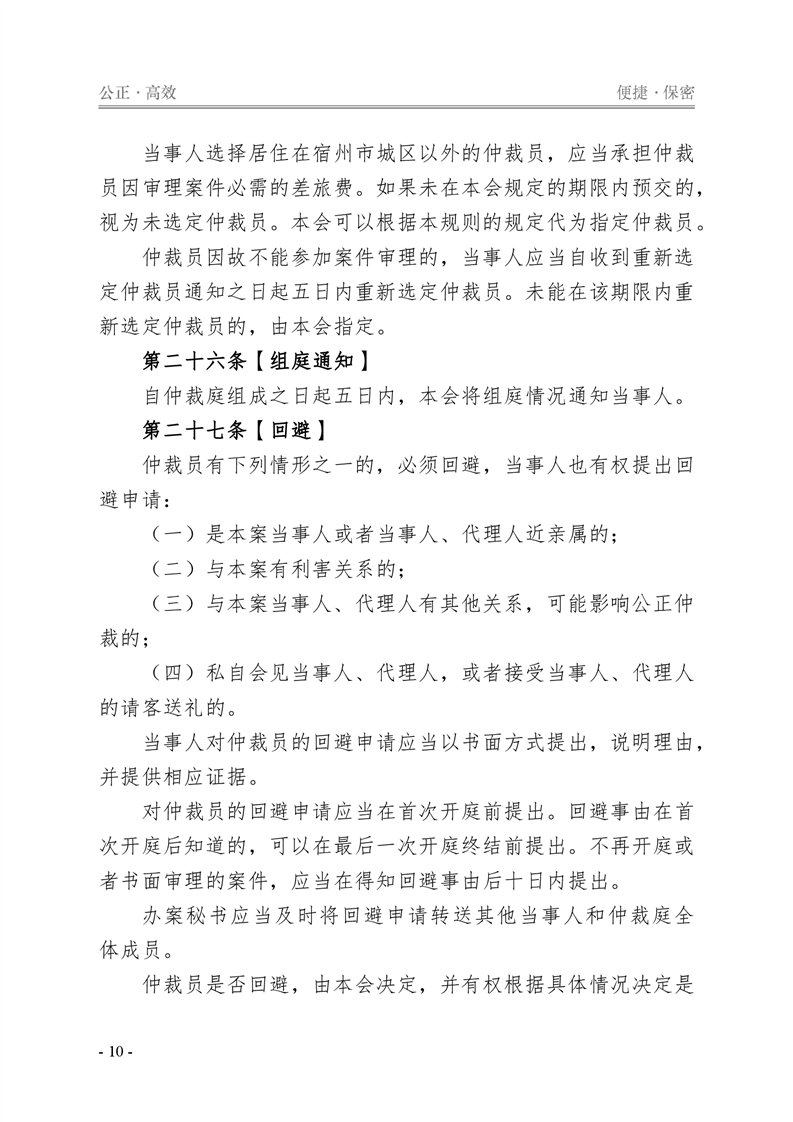 公正 · 高效

便捷 · 保密

当事人选择居住在宿州市城区以外的仲裁员，应当承担仲裁员因审理案件必需的差旅费。如果未在本会规定的期限内预交的，视为未选定仲裁员。本会可以根据本规则的规定代为指定仲裁员。

仲裁员因故不能参加案件审理的，当事人应当自收到重新选定仲裁员通知之日起五日内重新选定仲裁员。未能在该期限内重新选定仲裁员的，由本会指定。

第二十六条【组庭通知】

自仲裁庭组成之日起五日内，本会将组庭情况通知当事人。

第二十七条【回避】

仲裁员有下列情形之一的，必须回避，当事人也有权提出回避申请：

（一）是本案当事人或者当事人、代理人近亲属的；

（二）与本案有利害关系的；

（三）与本案当事人、代理人有其他关系，可能影响公正仲裁的；

（四）私自会见当事人、代理人，或者接受当事人、代理人的请客送礼的。

当事人对仲裁员的回避申请应当以书面方式提出，说明理由，并提供相应证据。

对仲裁员的回避申请应当在首次开庭前提出。回避事由在首次开庭后知道的，可以在最后一次开庭终结前提出。不再开庭或者书面审理的案件，应当在得知回避事由后十日内提出。

办案秘书应当及时将回避申请转送其他当事人和仲裁庭全体成员。

仲裁员是否回避，由本会决定，并有权根据具体情况决定是

- 10 -